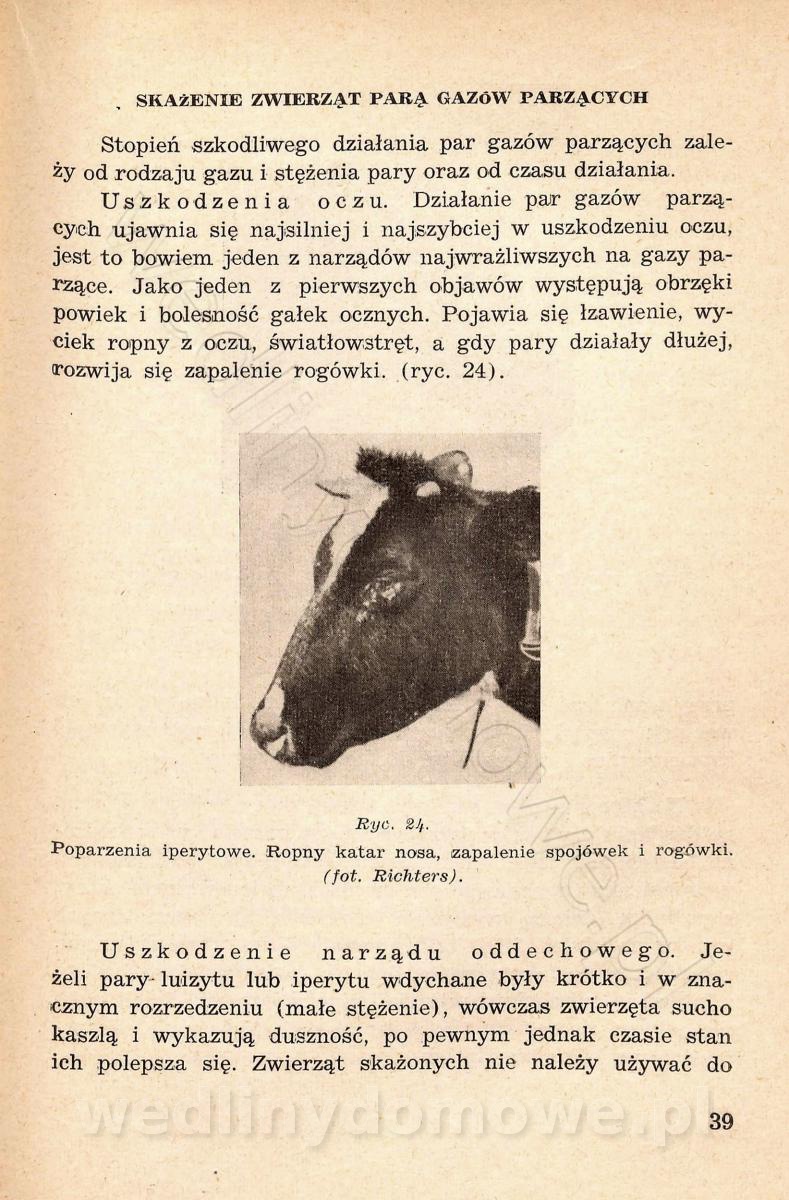 SKAŻENIE ZWIERZĄT PARĄ GAZÓW PARZĄCYCH

Stopień szkodliwego działania par gazów parzących zależy od rodzaju gazu i stężenia pary oraz od czasu działania.

Uszkodzenia oczu. Działanie par gazów parzących ujawnia się najsilniej i najszybciej w uszkodzeniu oczu, jest to bowiem jeden z narządów najwrażliwszych na gazy parzące. Jako jeden z pierwszych objawów występują obrzęki powiek i bolesność gałek ocznych. Pojawia się łzawienie, wyciek ropny z oczu, światłowstręt, a gdy pary działały dłużej, rozwija się zapalenie rogówki. (ryc. 24).

Ryc. 24.
Poparzenia iperytowe. Ropny katar nosa, zapalenie spojówek i rogówki. (fot. Richters).

Uszkodzenie narządu oddechowego. Jeżeli pary luizytu lub iperytu wdychane były krótko i w znacznym rozrzedzeniu (małe stężenie), wówczas zwierzęta sucho kaszlą i wykazują duszność, po pewnym jednak czasie stan ich polepsza się. Zwierząt skażonych nie należy używać do

wedlinydomowe.pl

39